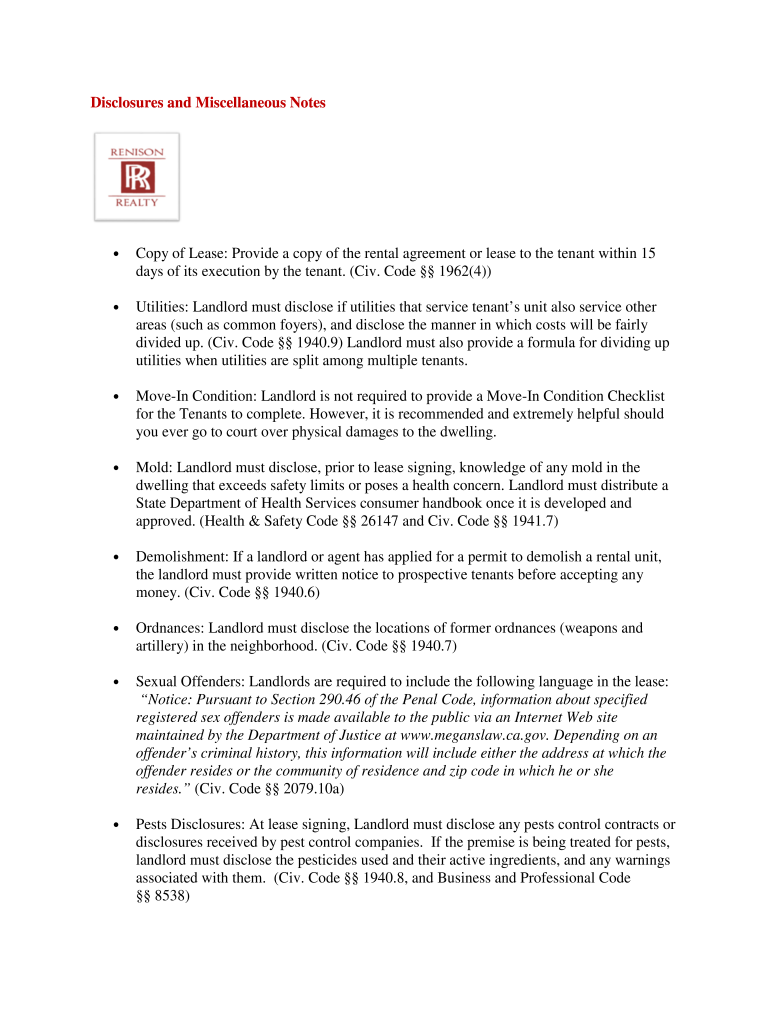 Disclosures and Miscellaneous Notes

RENISON
RR
REALTY

• Copy of Lease: Provide a copy of the rental agreement or lease to the tenant within 15 days of its execution by the tenant. (Civ. Code §§ 1962(4))

• Utilities: Landlord must disclose if utilities that service tenant's unit also service other areas (such as common foyers), and disclose the manner in which costs will be fairly divided up. (Civ. Code §§ 1940.9) Landlord must also provide a formula for dividing up utilities when utilities are split among multiple tenants.

• Move-In Condition: Landlord is not required to provide a Move-In Condition Checklist for the Tenants to complete. However, it is recommended and extremely helpful should you ever go to court over physical damages to the dwelling.

• Mold: Landlord must disclose, prior to lease signing, knowledge of any mold in the dwelling that exceeds safety limits or poses a health concern. Landlord must distribute a State Department of Health Services consumer handbook once it is developed and approved. (Health & Safety Code §§ 26147 and Civ. Code §§ 1941.7)

• Demolishment: If a landlord or agent has applied for a permit to demolish a rental unit, the landlord must provide written notice to prospective tenants before accepting any money. (Civ. Code §§ 1940.6)

• Ordnances: Landlord must disclose the locations of former ordnances (weapons and artillery) in the neighborhood. (Civ. Code §§ 1940.7)

• Sexual Offenders: Landlords are required to include the following language in the lease: "Notice: Pursuant to Section 290.46 of the Penal Code, information about specified registered sex offenders is made available to the public via an Internet Web site maintained by the Department of Justice at www.meganslaw.ca.gov. Depending on an offender's criminal history, this information will include either the address at which the offender resides or the community of residence and zip code in which he or she resides." (Civ. Code §§ 2079.10a)

• Pests Disclosures: At lease signing, Landlord must disclose any pests control contracts or disclosures received by pest control companies. If the premise is being treated for pests, landlord must disclose the pesticides used and their active ingredients, and any warnings associated with them. (Civ. Code §§ 1940.8, and Business and Professional Code §§ 8538)